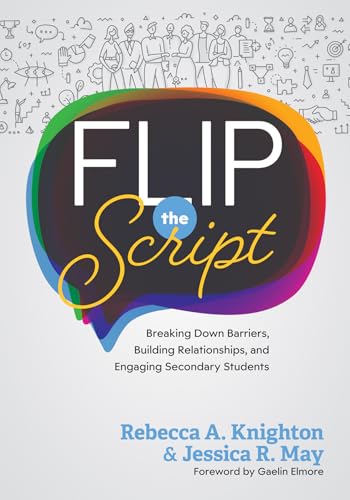 FLIP the Script

Breaking Down Barriers, Building Relationships, and Engaging Secondary Students

Rebecca A. Knighton & Jessica R. May

Foreword by Gaelin Elmore